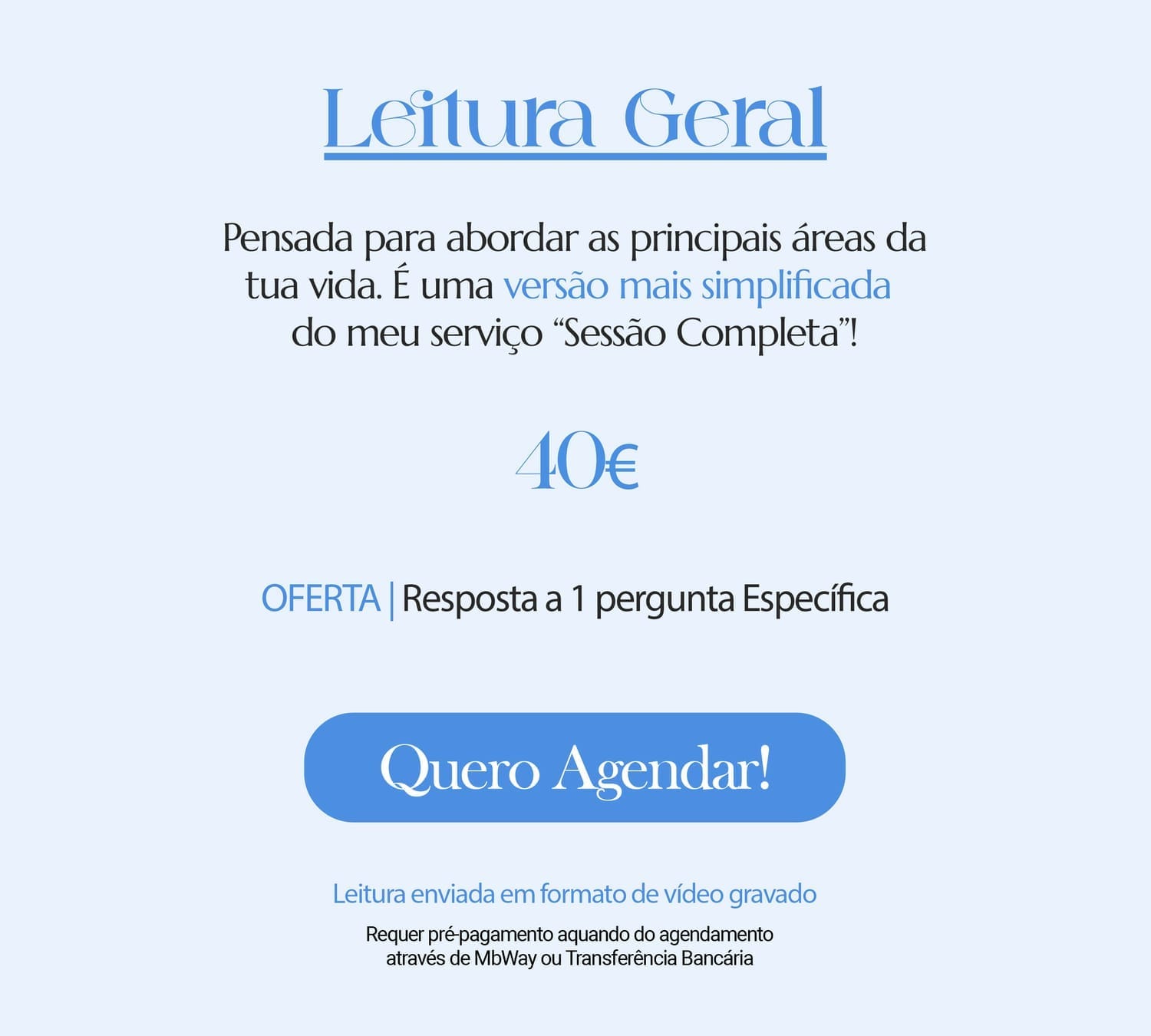 Leitura Geral

Pensada para abordar as principais áreas da tua vida. É uma versão mais simplificada do meu serviço "Sessão Completa"!

40€

OFERTA | Resposta a 1 pergunta Específica

Quero Agendar!

Leitura enviada em formato de vídeo gravado

Requer pré-pagamento aquando do agendamento através de MbWay ou Transferência Bancária